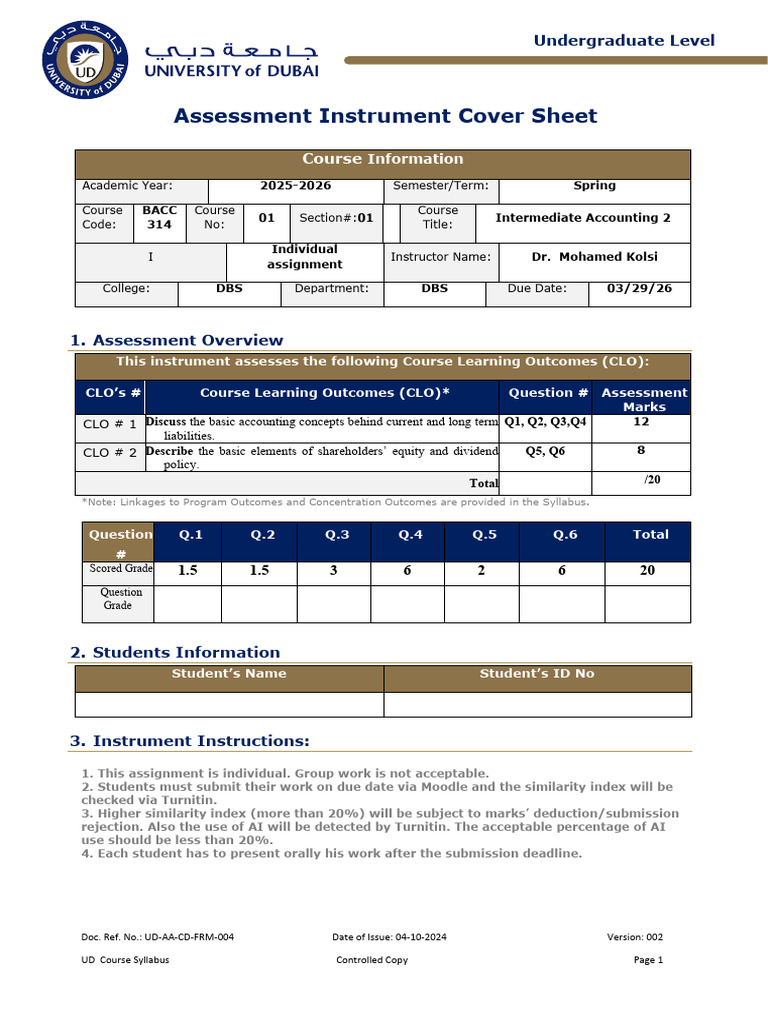 جامعة دبي
UNIVERSITY of DUBAI

Undergraduate Level

Assessment Instrument Cover Sheet

Course Information

Academic Year: 2025-2026 Semester/Term: Spring

Course Code: BACC 314 Course No: 01 Section#:01 Course Title: Intermediate Accounting 2

I Individual assignment Instructor Name: Dr. Mohamed Kolsi

College: DBS Department: DBS Due Date: 03/29/26

1. Assessment Overview

This instrument assesses the following Course Learning Outcomes (CLO):

| CLO's # | Course Learning Outcomes (CLO)* | Question # | Assessment Marks |
|---|---|---|---|
| CLO # 1 | Discuss the basic accounting concepts behind current and long term liabilities. | Q1, Q2, Q3,Q4 | 12 |
| CLO # 2 | Describe the basic elements of shareholders' equity and dividend policy. | Q5, Q6 | 8 |
| | Total | | /20 |

*Note: Linkages to Program Outcomes and Concentration Outcomes are provided in the Syllabus.

| Question # | Q.1 | Q.2 | Q.3 | Q.4 | Q.5 | Q.6 | Total |
|---|---|---|---|---|---|---|---|
| Scored Grade | 1.5 | 1.5 | 3 | 6 | 2 | 6 | 20 |
| Question Grade | | | | | | | |

2. Students Information

| Student's Name | Student's ID No |
|---|---|
| | |

3. Instrument Instructions:

1. This assignment is individual. Group work is not acceptable.
2. Students must submit their work on due date via Moodle and the similarity index will be checked via Turnitin.
3. Higher similarity index (more than 20%) will be subject to marks' deduction/submission rejection. Also the use of AI will be detected by Turnitin. The acceptable percentage of AI use should be less than 20%.
4. Each student has to present orally his work after the submission deadline.

Doc. Ref. No.: UD-AA-CD-FRM-004 Date of Issue: 04-10-2024 Version: 002
UD Course Syllabus Controlled Copy Page 1